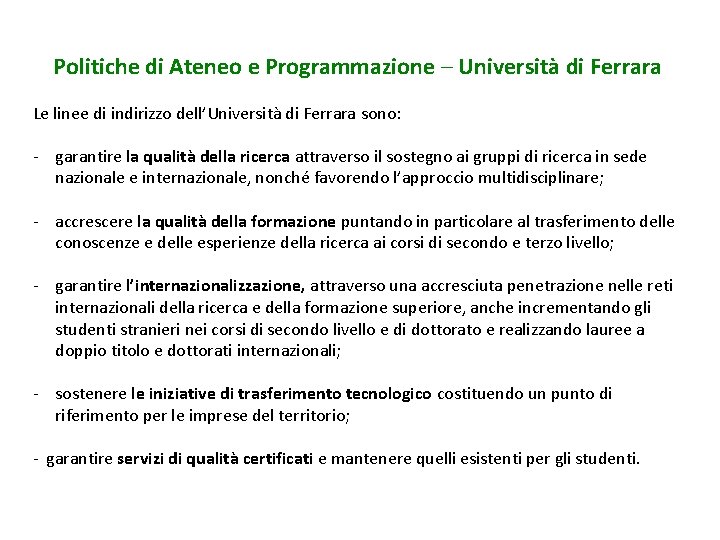 Politiche di Ateneo e Programmazione – Università di Ferrara

Le linee di indirizzo dell'Università di Ferrara sono:

- garantire la qualità della ricerca attraverso il sostegno ai gruppi di ricerca in sede nazionale e internazionale, nonché favorendo l'approccio multidisciplinare;

- accrescere la qualità della formazione puntando in particolare al trasferimento delle conoscenze e delle esperienze della ricerca ai corsi di secondo e terzo livello;

- garantire l'internazionalizzazione, attraverso una accresciuta penetrazione nelle reti internazionali della ricerca e della formazione superiore, anche incrementando gli studenti stranieri nei corsi di secondo livello e di dottorato e realizzando lauree a doppio titolo e dottorati internazionali;

- sostenere le iniziative di trasferimento tecnologico costituendo un punto di riferimento per le imprese del territorio;

- garantire servizi di qualità certificati e mantenere quelli esistenti per gli studenti.